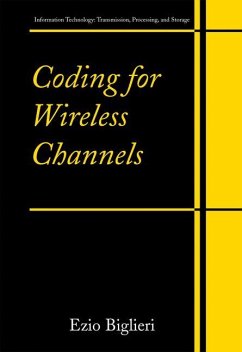 Information Technology: Transmission, Processing, and Storage

Coding for Wireless Channels

Ezio Biglieri